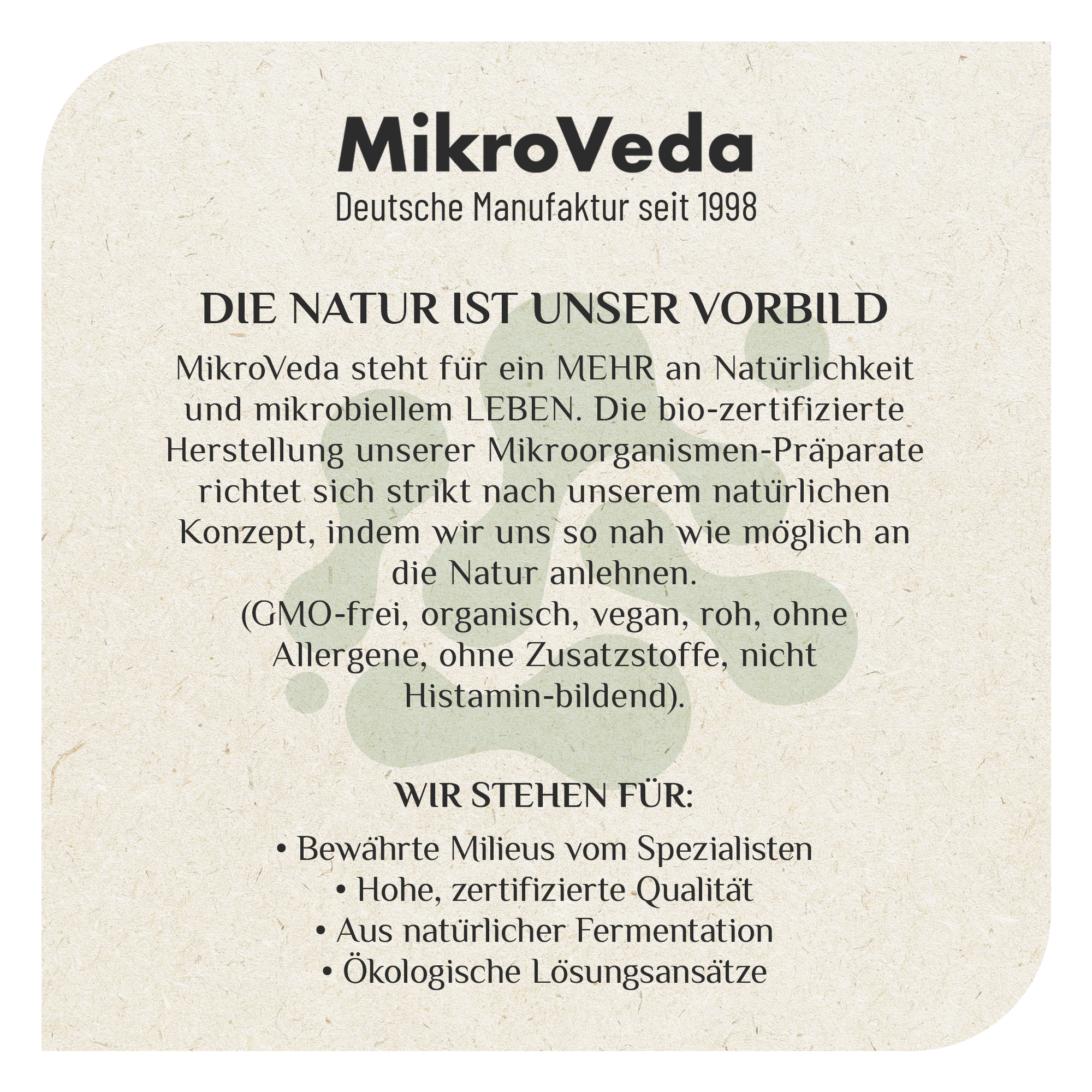 MikroVeda
Deutsche Manufaktur seit 1998

DIE NATUR IST UNSER VORBILD

MikroVeda steht für ein MEHR an Natürlichkeit und mikrobiellem LEBEN. Die bio-zertifizierte Herstellung unserer Mikroorganismen-Präparate richtet sich strikt nach unserem natürlichen Konzept, indem wir uns so nah wie möglich an die Natur anlehnen.
(GMO-frei, organisch, vegan, roh, ohne Allergene, ohne Zusatzstoffe, nicht Histamin-bildend).

WIR STEHEN FÜR:

• Bewährte Milieus vom Spezialisten
• Hohe, zertifizierte Qualität
• Aus natürlicher Fermentation
• Ökologische Lösungsansätze